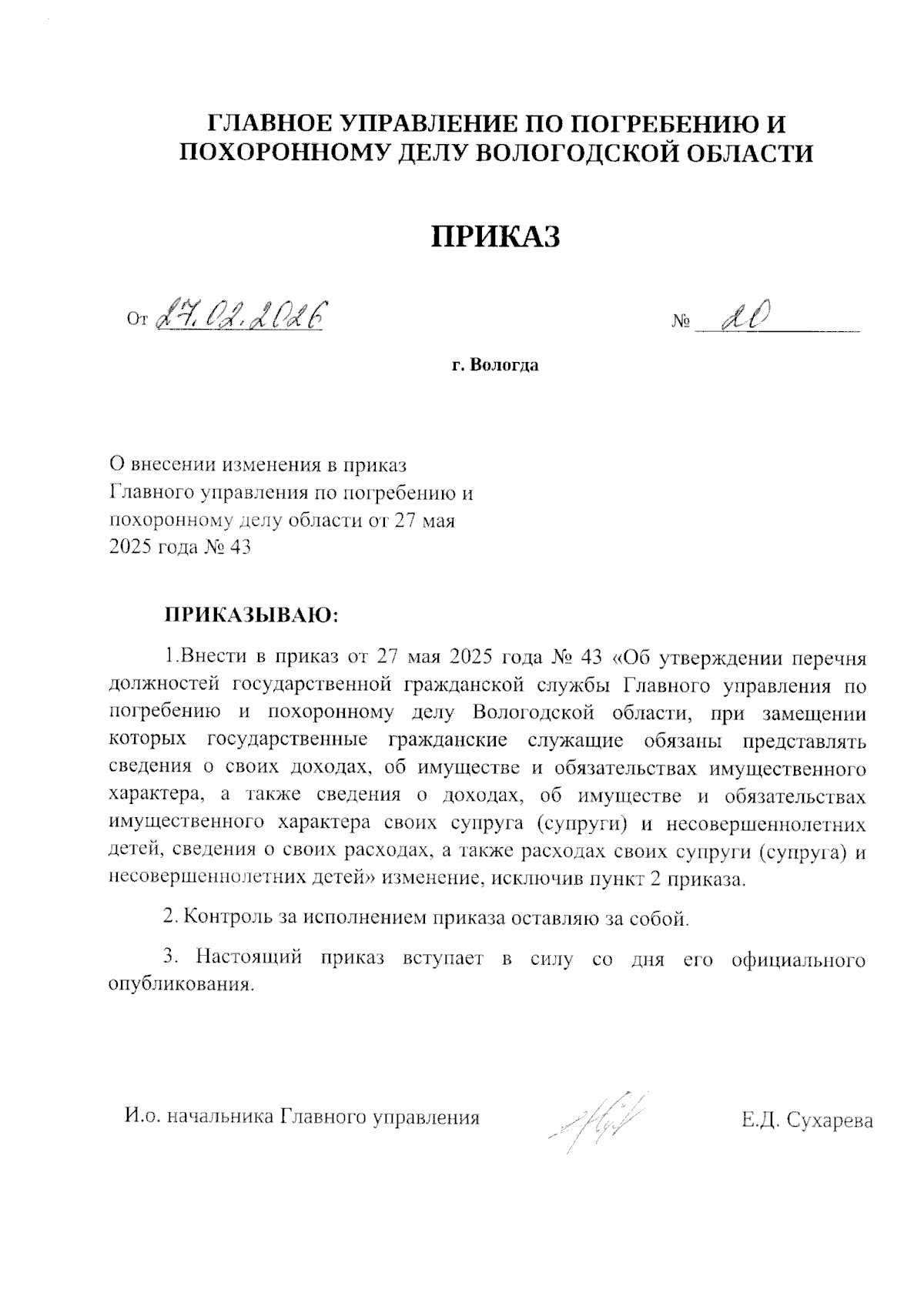 ГЛАВНОЕ УПРАВЛЕНИЕ ПО ПОГРЕБЕНИЮ И ПОХОРОННОМУ ДЕЛУ ВОЛОГОДСКОЙ ОБЛАСТИ

ПРИКАЗ

От 27.02.2026 № 20

г. Вологда

О внесении изменения в приказ Главного управления по погребению и похоронному делу области от 27 мая 2025 года № 43

ПРИКАЗЫВАЮ:

1.Внести в приказ от 27 мая 2025 года № 43 «Об утверждении перечня должностей государственной гражданской службы Главного управления по погребению и похоронному делу Вологодской области, при замещении которых государственные гражданские служащие обязаны представлять сведения о своих доходах, об имуществе и обязательствах имущественного характера, а также сведения о доходах, об имуществе и обязательствах имущественного характера своих супруга (супруги) и несовершеннолетних детей, сведения о своих расходах, а также расходах своих супруги (супруга) и несовершеннолетних детей» изменение, исключив пункт 2 приказа.

2. Контроль за исполнением приказа оставляю за собой.

3. Настоящий приказ вступает в силу со дня его официального опубликования.

И.о. начальника Главного управления Е.Д. Сухарева